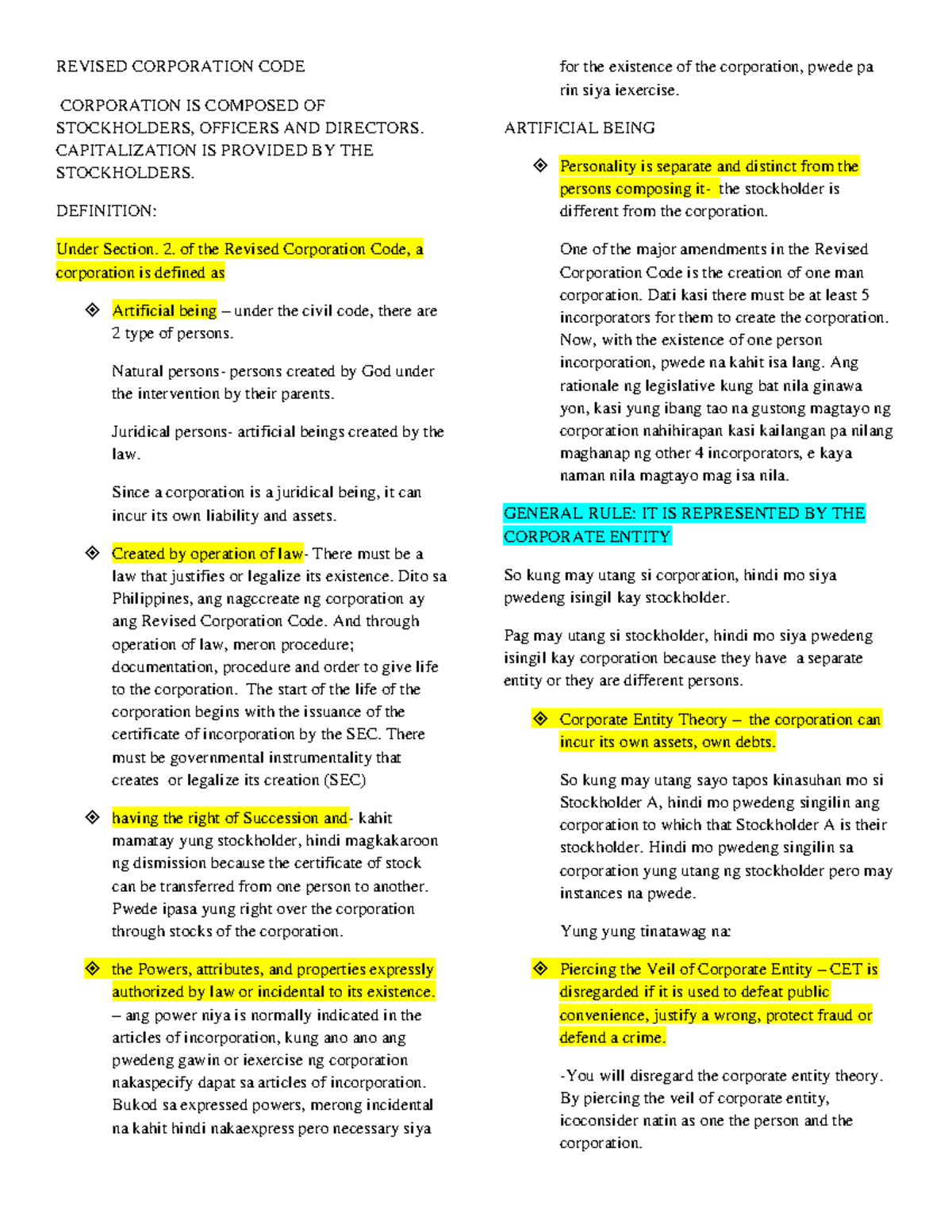 REVISED CORPORATION CODE

CORPORATION IS COMPOSED OF STOCKHOLDERS, OFFICERS AND DIRECTORS. CAPITALIZATION IS PROVIDED BY THE STOCKHOLDERS.

DEFINITION:

Under Section. 2. of the Revised Corporation Code, a corporation is defined as

❖ Artificial being – under the civil code, there are 2 type of persons.

Natural persons- persons created by God under the intervention by their parents.

Juridical persons- artificial beings created by the law.

Since a corporation is a juridical being, it can incur its own liability and assets.

❖ Created by operation of law- There must be a law that justifies or legalize its existence. Dito sa Philippines, ang nagccreate ng corporation ay ang Revised Corporation Code. And through operation of law, meron procedure; documentation, procedure and order to give life to the corporation. The start of the life of the corporation begins with the issuance of the certificate of incorporation by the SEC. There must be governmental instrumentality that creates or legalize its creation (SEC)

❖ having the right of Succession and- kahit mamatay yung stockholder, hindi magkakaroon ng dismission because the certificate of stock can be transferred from one person to another. Pwede ipasa yung right over the corporation through stocks of the corporation.

❖ the Powers, attributes, and properties expressly authorized by law or incidental to its existence. – ang power niya is normally indicated in the articles of incorporation, kung ano ano ang pwedeng gawin or iexercise ng corporation nakaspecify dapat sa articles of incorporation. Bukod sa expressed powers, merong incidental na kahit hindi nakaexpress pero necessary siya for the existence of the corporation, pwede pa rin siya iexercise.

ARTIFICIAL BEING

❖ Personality is separate and distinct from the persons composing it- the stockholder is different from the corporation.

One of the major amendments in the Revised Corporation Code is the creation of one man corporation. Dati kasi there must be at least 5 incorporators for them to create the corporation. Now, with the existence of one person incorporation, pwede na kahit isa lang. Ang rationale ng legislative kung bat nila ginawa yon, kasi yung ibang tao na gustong magtayo ng corporation nahihirapan kasi kailangan pa nilang maghanap ng other 4 incorporators, e kaya naman nila magtayo mag isa nila.

GENERAL RULE: IT IS REPRESENTED BY THE CORPORATE ENTITY

So kung may utang si corporation, hindi mo siya pwedeng isingil kay stockholder.

Pag may utang si stockholder, hindi mo siya pwedeng isingil kay corporation because they have a separate entity or they are different persons.

❖ Corporate Entity Theory – the corporation can incur its own assets, own debts.

So kung may utang sayo tapos kinasuhan mo si Stockholder A, hindi mo pwedeng singilin ang corporation to which that Stockholder A is their stockholder. Hindi mo pwedeng singilin sa corporation yung utang ng stockholder pero may instances na pwede.

Yung yung tinatawag na:

❖ Piercing the Veil of Corporate Entity – CET is disregarded if it is used to defeat public convenience, justify a wrong, protect fraud or defend a crime.

-You will disregard the corporate entity theory. By piercing the veil of corporate entity, icoconsider natin as one the person and the corporation.